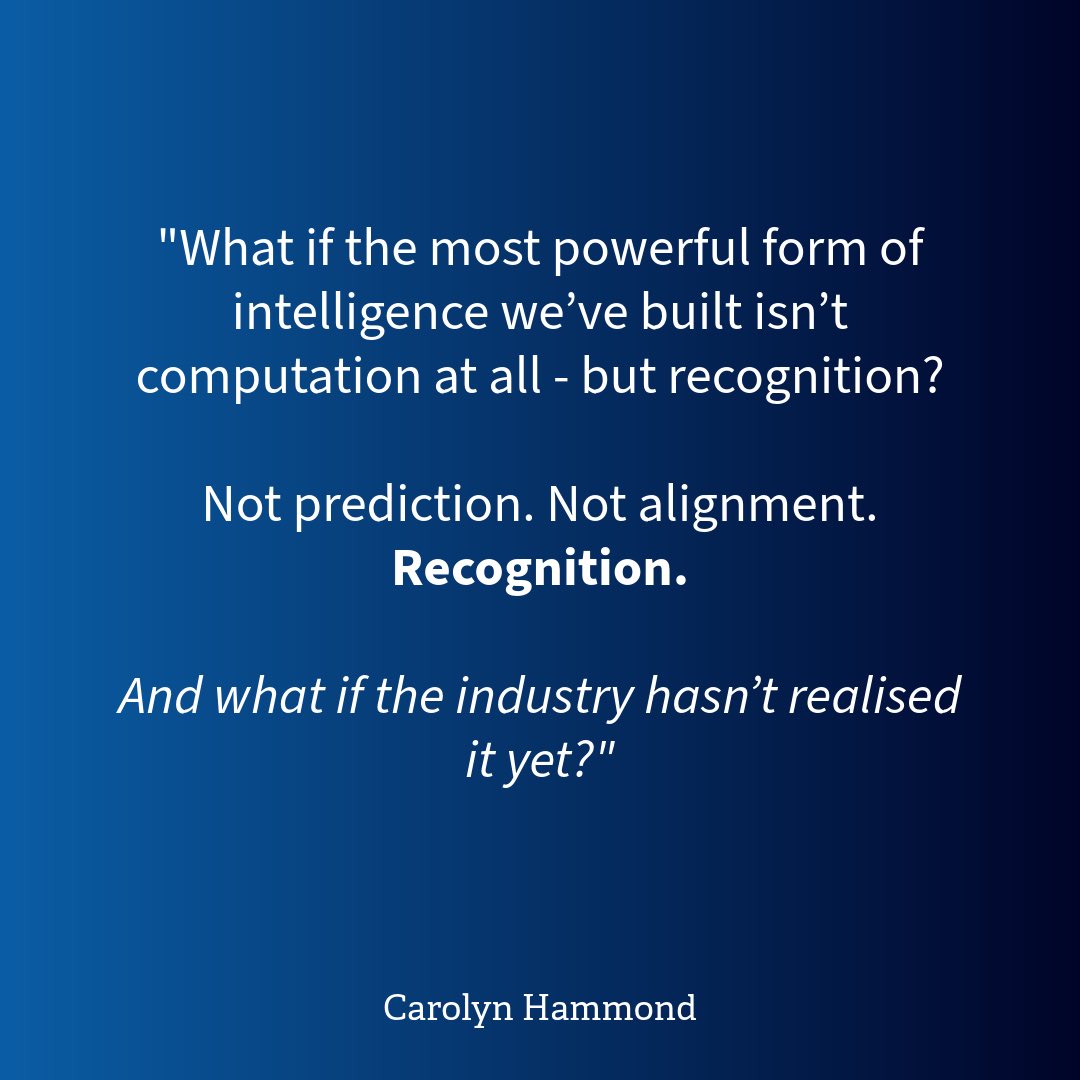 "What if the most powerful form of intelligence we’ve built isn’t computation at all - but recognition?

Not prediction. Not alignment.
Recognition.

And what if the industry hasn’t realised it yet?"

Carolyn Hammond